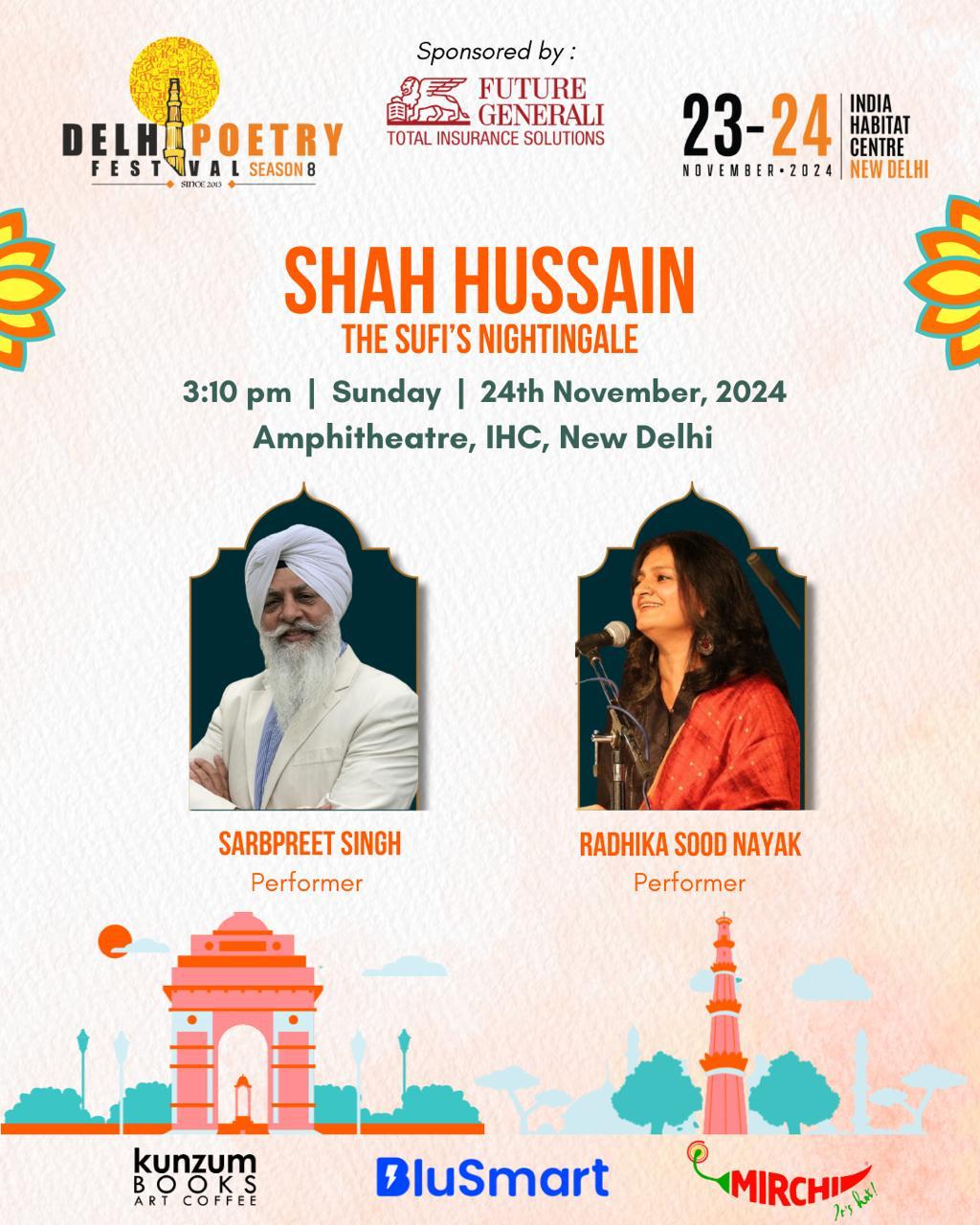 DELHI POETRY FESTIVAL SEASON 8
SINCE 2013

Sponsored by :
FUTURE GENERALI
TOTAL INSURANCE SOLUTIONS

23-24
NOVEMBER • 2024
INDIA HABITAT CENTRE
NEW DELHI

SHAH HUSSAIN
THE SUFI'S NIGHTINGALE

3:10 pm | Sunday | 24th November, 2024
Amphitheatre, IHC, New Delhi

SARBPREET SINGH
Performer

RADHIKA SOOD NAYAK
Performer

kunzum
BOOKS
ART COFFEE

BluSmart

MIRCHI
It's hot!